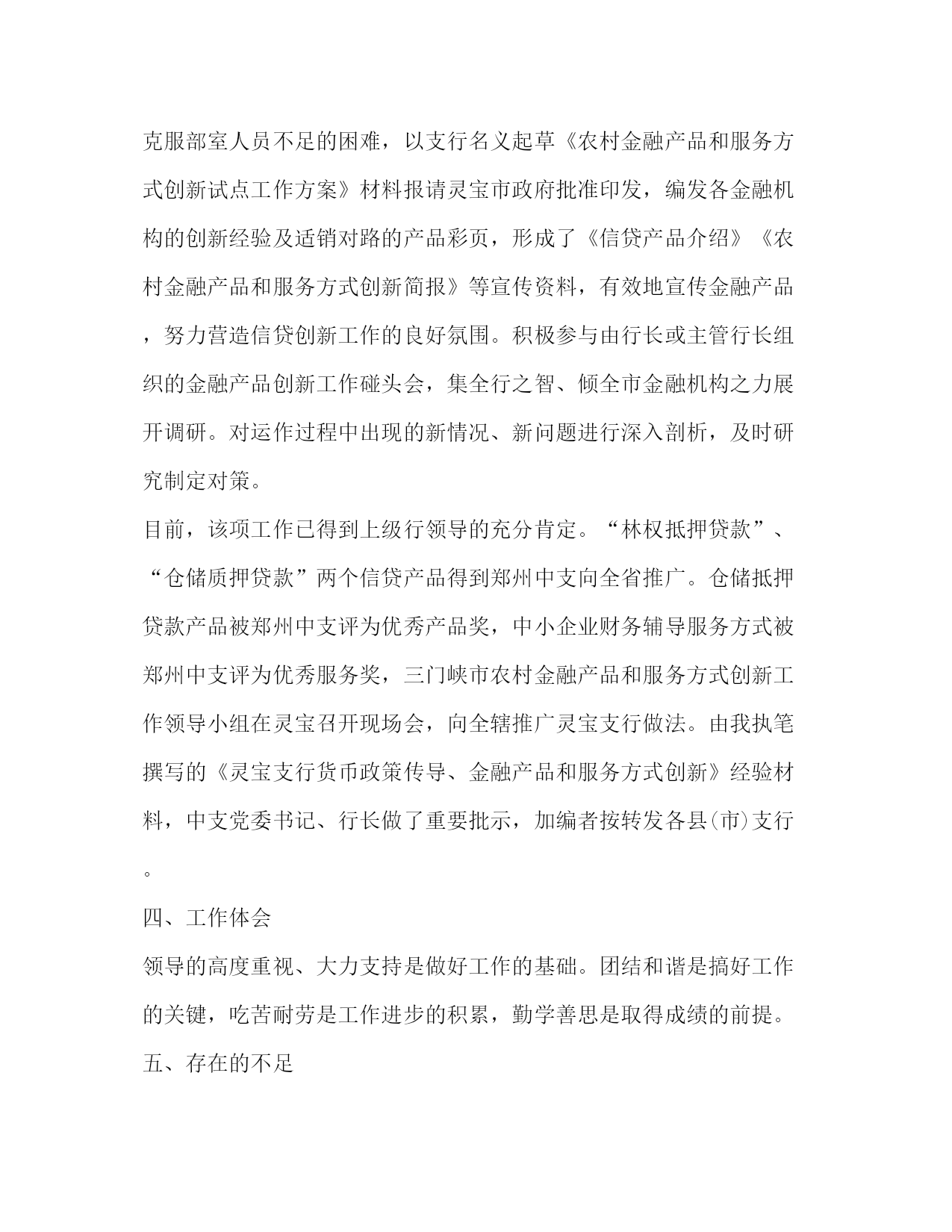 克服部室人员不足的困难，以支行名义起草《农村金融产品和服务方式创新试点工作方案》材料报请灵宝市政府批准印发，编发各金融机构的创新经验及适销对路的产品彩页，形成了《信贷产品介绍》《农村金融产品和服务方式创新简报》等宣传资料，有效地宣传金融产品，努力营造信贷创新工作的良好氛围。积极参与由行长或主管行长组织的金融产品创新工作碰头会，集全行之智、倾全市金融机构之力展开调研。对运作过程中出现的新情况、新问题进行深入剖析，及时研究制定对策。

目前，该项工作已得到上级行领导的充分肯定。“林权抵押贷款”、“仓储质押贷款”两个信贷产品得到郑州中支向全省推广。仓储抵押贷款产品被郑州中支评为优秀产品奖，中小企业财务辅导服务方式被郑州中支评为优秀服务奖，三门峡市农村金融产品和服务方式创新工作领导小组在灵宝召开现场会，向全辖推广灵宝支行做法。由我执笔撰写的《灵宝支行货币政策传导、金融产品和服务方式创新》经验材料，中支党委书记、行长做了重要批示，加编者按转发各县(市)支行。

四、工作体会

领导的高度重视、大力支持是做好工作的基础。团结和谐是搞好工作的关键，吃苦耐劳是工作进步的积累，勤学善思是取得成绩的前提。

五、存在的不足